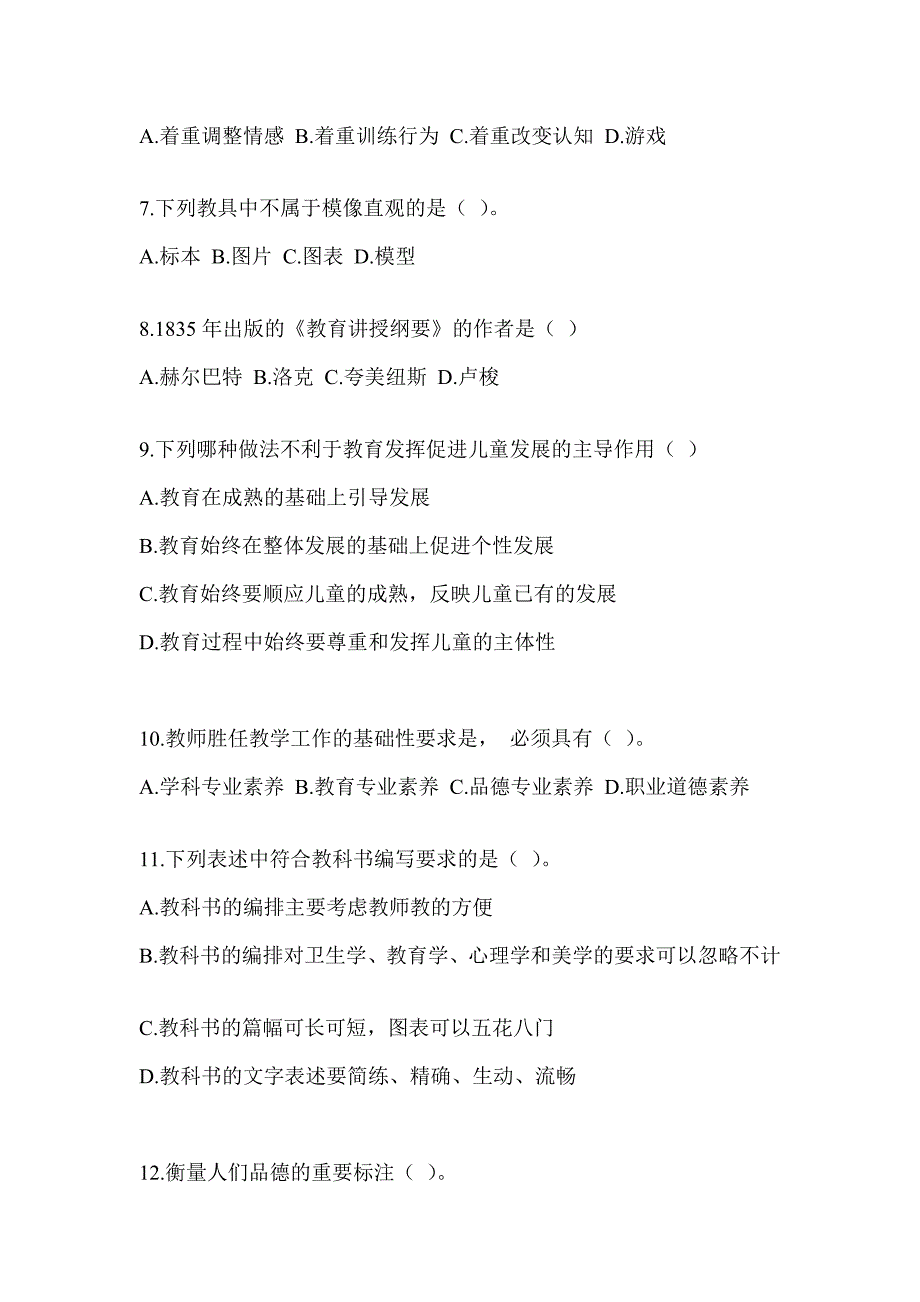 A.着重调整情感 B.着重训练行为 C.着重改变认知 D.游戏

7.下列教具中不属于模像直观的是（ ）。

A.标本 B.图片 C.图表 D.模型

8.1835 年出版的《教育讲授纲要》的作者是（ ）

A.赫尔巴特 B.洛克 C.夸美纽斯 D.卢梭

9.下列哪种做法不利于教育发挥促进儿童发展的主导作用（ ）

A.教育在成熟的基础上引导发展

B.教育始终在整体发展的基础上促进个性发展

C.教育始终要顺应儿童的成熟，反映儿童已有的发展

D.教育过程中始终要尊重和发挥儿童的主体性

10.教师胜任教学工作的基础性要求是， 必须具有（ ）。

A.学科专业素养 B.教育专业素养 C.品德专业素养 D.职业道德素养

11.下列表述中符合教科书编写要求的是（ ）。

A.教科书的编排主要考虑教师教的方便

B.教科书的编排对卫生学、教育学、心理学和美学的要求可以忽略不计

C.教科书的篇幅可长可短，图表可以五花八门

D.教科书的文字表述要简练、精确、生动、流畅

12.衡量人们品德的重要标注（ ）。